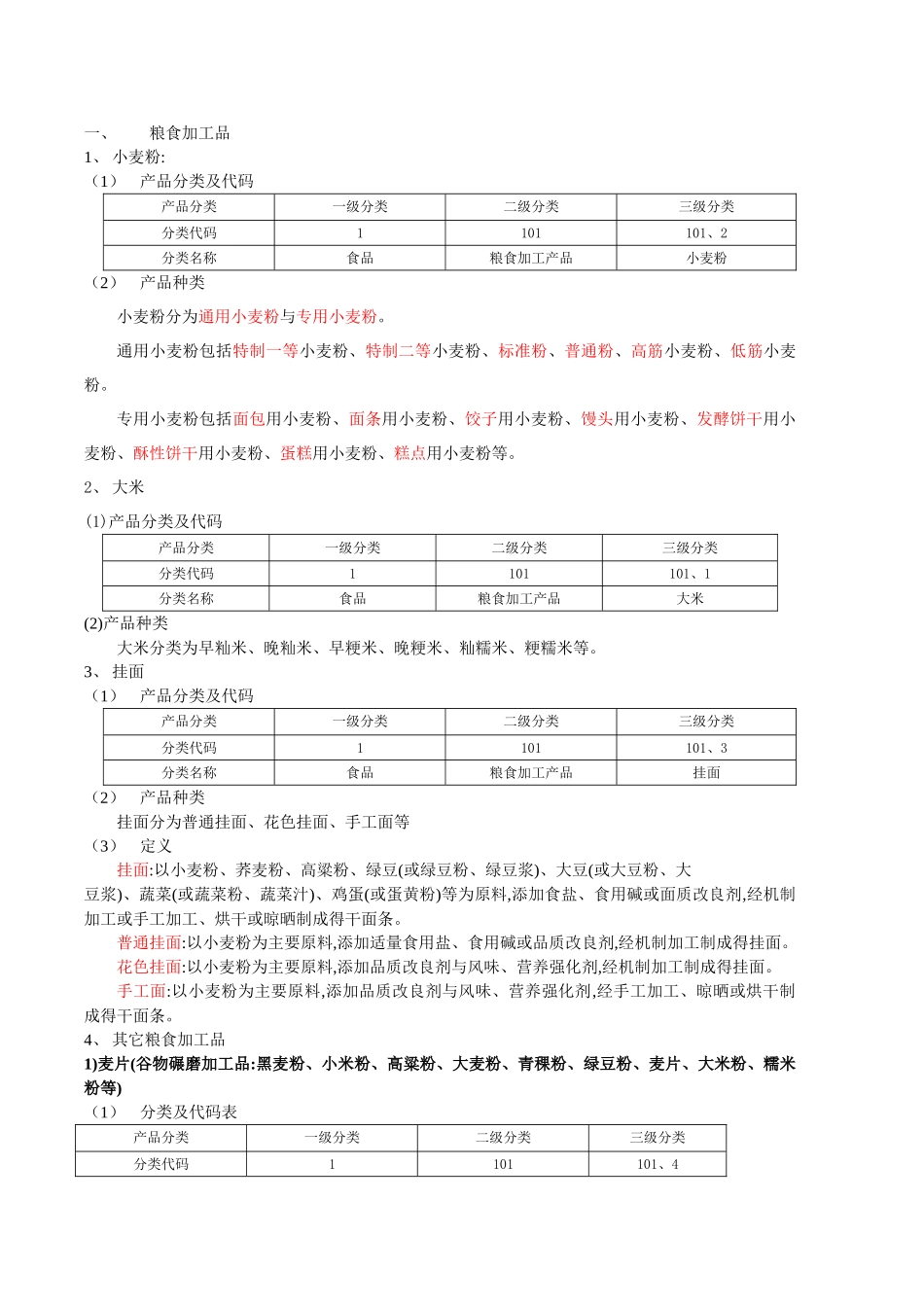 一、　粮食加工品
1、 小麦粉:
（1）　产品分类及代码

| 产品分类 | 一级分类 | 二级分类 | 三级分类 |
|---|---|---|---|
| 分类代码 | 1 | 101 | 101、2 |
| 分类名称 | 食品 | 粮食加工产品 | 小麦粉 |

（2）　产品种类

小麦粉分为通用小麦粉与专用小麦粉。

通用小麦粉包括特制一等小麦粉、特制二等小麦粉、标准粉、普通粉、高筋小麦粉、低筋小麦粉。

专用小麦粉包括面包用小麦粉、面条用小麦粉、饺子用小麦粉、馒头用小麦粉、发酵饼干用小麦粉、酥性饼干用小麦粉、蛋糕用小麦粉、糕点用小麦粉等。

2、 大米

(1)产品分类及代码

| 产品分类 | 一级分类 | 二级分类 | 三级分类 |
|---|---|---|---|
| 分类代码 | 1 | 101 | 101、1 |
| 分类名称 | 食品 | 粮食加工产品 | 大米 |

(2)产品种类
大米分类为早籼米、晚籼米、早粳米、晚粳米、籼糯米、粳糯米等。
3、 挂面
（1）　产品分类及代码

| 产品分类 | 一级分类 | 二级分类 | 三级分类 |
|---|---|---|---|
| 分类代码 | 1 | 101 | 101、3 |
| 分类名称 | 食品 | 粮食加工产品 | 挂面 |

（2）　产品种类
挂面分为普通挂面、花色挂面、手工面等
（3）　定义
挂面:以小麦粉、荞麦粉、高粱粉、绿豆(或绿豆粉、绿豆浆)、大豆(或大豆粉、大豆浆)、蔬菜(或蔬菜粉、蔬菜汁)、鸡蛋(或蛋黄粉)等为原料,添加食盐、食用碱或面质改良剂,经机制加工或手工加工、烘干或晾晒制成得干面条。
普通挂面:以小麦粉为主要原料,添加适量食用盐、食用碱或品质改良剂,经机制加工制成得挂面。
花色挂面:以小麦粉为主要原料,添加品质改良剂与风味、营养强化剂,经机制加工制成得挂面。
手工面:以小麦粉为主要原料,添加品质改良剂与风味、营养强化剂,经手工加工、晾晒或烘干制成得干面条。
4、 其它粮食加工品
1)麦片(谷物碾磨加工品:黑麦粉、小米粉、高粱粉、大麦粉、青稞粉、绿豆粉、麦片、大米粉、糯米粉等)
（1）　分类及代码表

| 产品分类 | 一级分类 | 二级分类 | 三级分类 |
|---|---|---|---|
| 分类代码 | 1 | 101 | 101、4 |